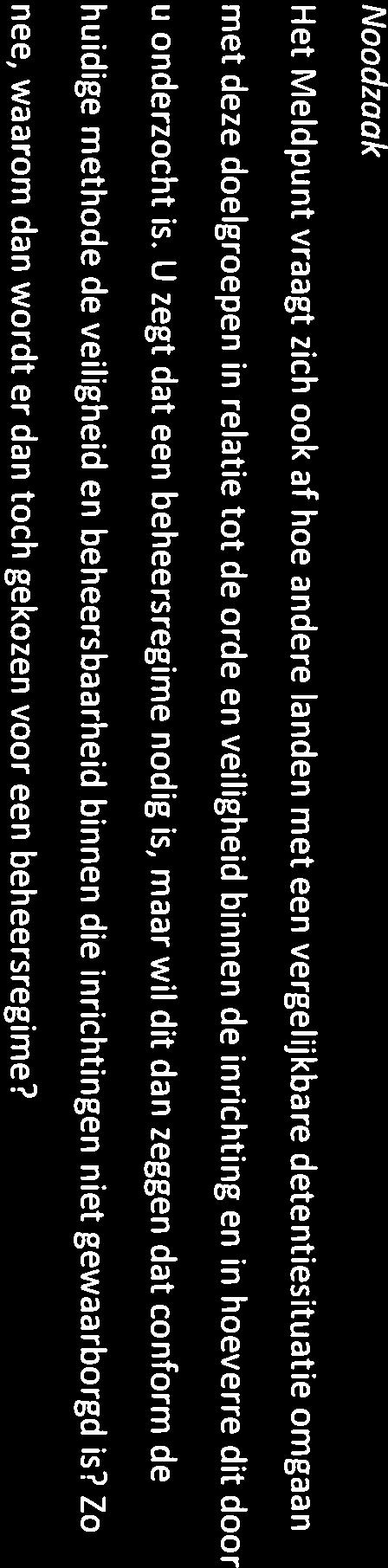 Noodzaak

Het Meldpunt vraagt zich ook af hoe andere landen met een vergelijkbare detentiesituatie omgaan met deze doelgroepen in relatie tot de orde en veiligheid binnen de inrichting en in hoeverre dit door u onderzocht is. U zegt dat een beheersregime nodig is, maar wil dit dan zeggen dat conform de huidige methode de veiligheid en beheersbaarheid binnen die inrichtingen niet gewaarborgd is? Zo nee, waarom dan wordt er dan toch gekozen voor een beheersregime?